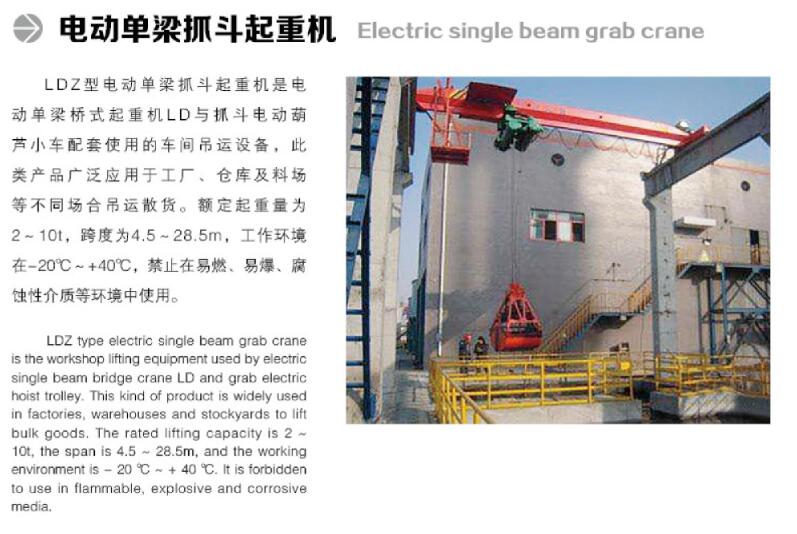 电动单梁抓斗起重机 Electric single beam grab crane

LDZ型电动单梁抓斗起重机是电动单梁桥式起重机LD与抓斗电动葫芦小车配套使用的车间吊运设备，此类产品广泛应用于工厂、仓库及料场等不同场合吊运散货。额定起重量为2～10t，跨度为4.5～28.5m，工作环境在-20℃～+40℃，禁止在易燃、易爆、腐蚀性介质等环境中使用。

LDZ type electric single beam grab crane is the workshop lifting equipment used by electric single beam bridge crane LD and grab electric hoist trolley. This kind of product is widely used in factories, warehouses and stockyards to lift bulk goods. The rated lifting capacity is 2 ~ 10t, the span is 4.5 ~ 28.5m, and the working environment is - 20 ℃ ~ + 40 ℃. It is forbidden to use in flammable, explosive and corrosive media.